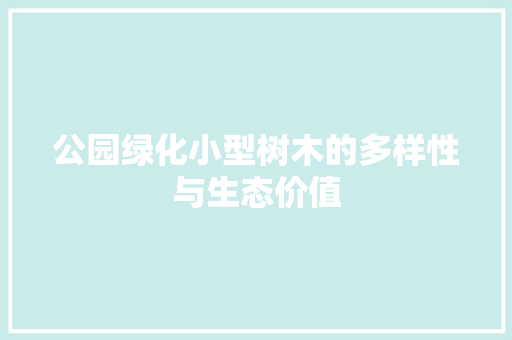 公园绿化小型树木的多样性与生态价值